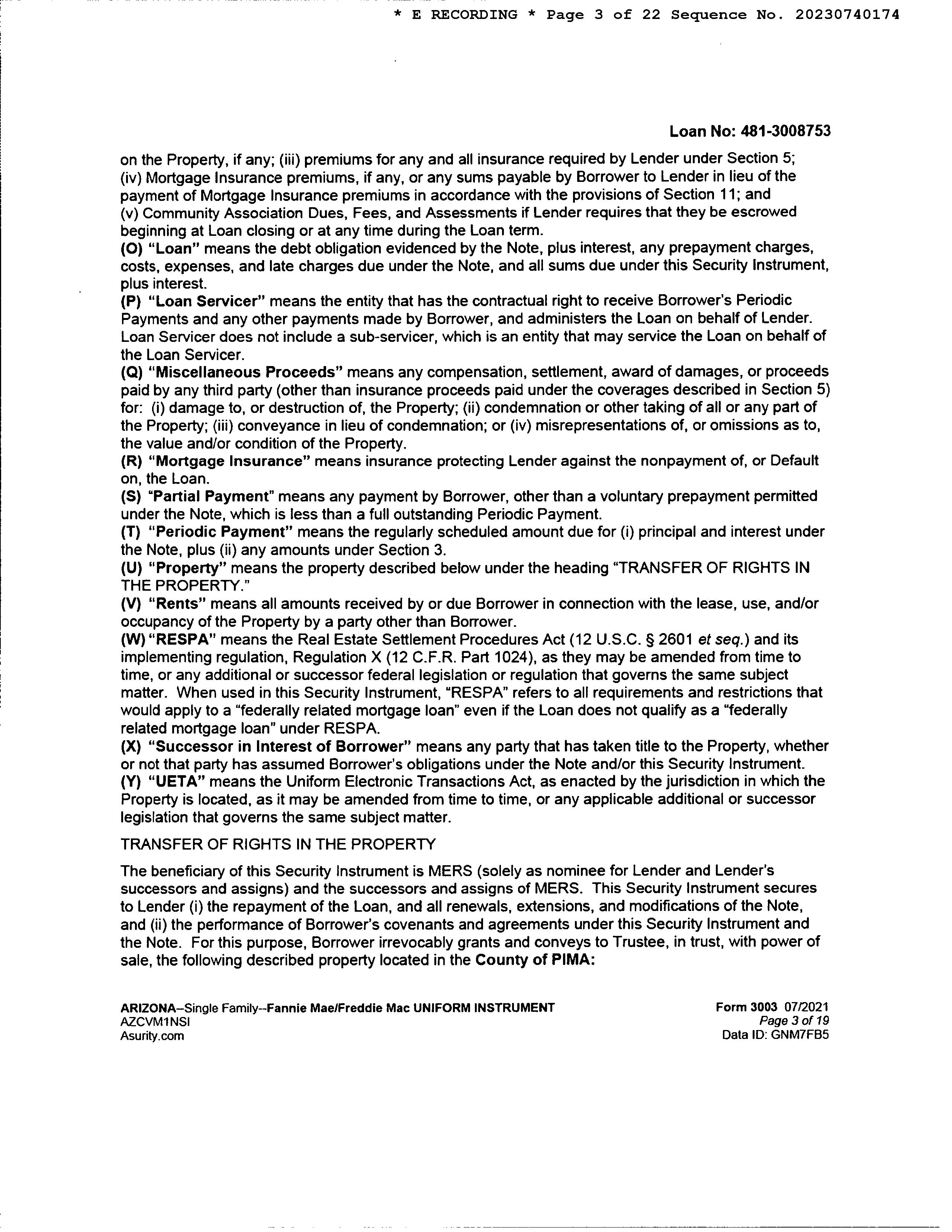 * E RECORDING * Page 3 of 22 Sequence No. 20230740174

Loan No: 481-3008753

on the Property, if any; (iii) premiums for any and all insurance required by Lender under Section 5; (iv) Mortgage Insurance premiums, if any, or any sums payable by Borrower to Lender in lieu of the payment of Mortgage Insurance premiums in accordance with the provisions of Section 11; and (v) Community Association Dues, Fees, and Assessments if Lender requires that they be escrowed beginning at Loan closing or at any time during the Loan term.

(O) "Loan" means the debt obligation evidenced by the Note, plus interest, any prepayment charges, costs, expenses, and late charges due under the Note, and all sums due under this Security Instrument, plus interest.

(P) "Loan Servicer" means the entity that has the contractual right to receive Borrower's Periodic Payments and any other payments made by Borrower, and administers the Loan on behalf of Lender. Loan Servicer does not include a sub-servicer, which is an entity that may service the Loan on behalf of the Loan Servicer.

(Q) "Miscellaneous Proceeds" means any compensation, settlement, award of damages, or proceeds paid by any third party (other than insurance proceeds paid under the coverages described in Section 5) for: (i) damage to, or destruction of, the Property; (ii) condemnation or other taking of all or any part of the Property; (iii) conveyance in lieu of condemnation; or (iv) misrepresentations of, or omissions as to, the value and/or condition of the Property.

(R) "Mortgage Insurance" means insurance protecting Lender against the nonpayment of, or Default on, the Loan.

(S) "Partial Payment" means any payment by Borrower, other than a voluntary prepayment permitted under the Note, which is less than a full outstanding Periodic Payment.

(T) "Periodic Payment" means the regularly scheduled amount due for (i) principal and interest under the Note, plus (ii) any amounts under Section 3.

(U) "Property" means the property described below under the heading "TRANSFER OF RIGHTS IN THE PROPERTY."

(V) "Rents" means all amounts received by or due Borrower in connection with the lease, use, and/or occupancy of the Property by a party other than Borrower.

(W) "RESPA" means the Real Estate Settlement Procedures Act (12 U.S.C. § 2601 et seq.) and its implementing regulation, Regulation X (12 C.F.R. Part 1024), as they may be amended from time to time, or any additional or successor federal legislation or regulation that governs the same subject matter. When used in this Security Instrument, "RESPA" refers to all requirements and restrictions that would apply to a "federally related mortgage loan" even if the Loan does not qualify as a "federally related mortgage loan" under RESPA.

(X) "Successor in Interest of Borrower" means any party that has taken title to the Property, whether or not that party has assumed Borrower's obligations under the Note and/or this Security Instrument.

(Y) "UETA" means the Uniform Electronic Transactions Act, as enacted by the jurisdiction in which the Property is located, as it may be amended from time to time, or any applicable additional or successor legislation that governs the same subject matter.

TRANSFER OF RIGHTS IN THE PROPERTY

The beneficiary of this Security Instrument is MERS (solely as nominee for Lender and Lender's successors and assigns) and the successors and assigns of MERS. This Security Instrument secures to Lender (i) the repayment of the Loan, and all renewals, extensions, and modifications of the Note, and (ii) the performance of Borrower's covenants and agreements under this Security Instrument and the Note. For this purpose, Borrower irrevocably grants and conveys to Trustee, in trust, with power of sale, the following described property located in the County of PIMA:

ARIZONA--Single Family--Fannie Mae/Freddie Mac UNIFORM INSTRUMENT
AZCVM1NSI
Asurity.com

Form 3003 07/2021
Page 3 of 19
Data ID: GNM7FB5